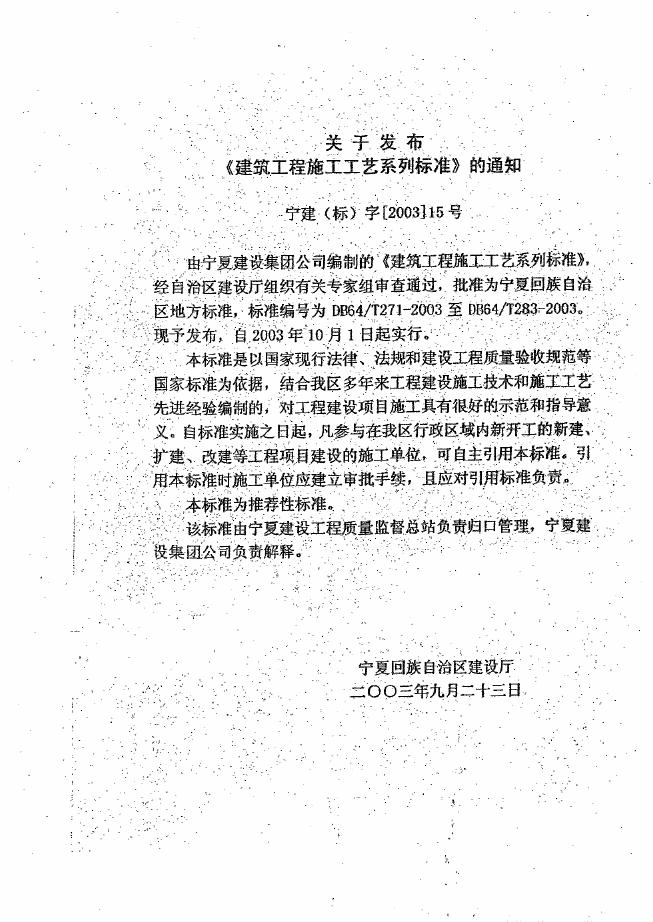 关于发布
《建筑工程施工工艺系列标准》的通知

宁建（标）字[2003]15号

由宁夏建设集团公司编制的《建筑工程施工工艺系列标准》，经自治区建设厅组织有关专家组审查通过，批准为宁夏回族自治区地方标准，标准编号为 DB64/T271-2003 至 DB64/T283-2003。现予发布，自 2003 年 10 月 1 日起实行。

本标准是以国家现行法律、法规和建设工程质量验收规范等国家标准为依据，结合我区多年来工程建设施工技术和施工工艺先进经验编制的，对工程建设项目施工具有很好的示范和指导意义。自标准实施之日起，凡参与在我区行政区域内新开工的新建、扩建、改建等工程项目建设的施工单位，可自主引用本标准。引用本标准时施工单位应建立审批手续，且应对引用标准负责。

本标准为推荐性标准。

该标准由宁夏建设工程质量监督总站负责归口管理，宁夏建设集团公司负责解释。

宁夏回族自治区建设厅
二〇〇三年九月二十三日